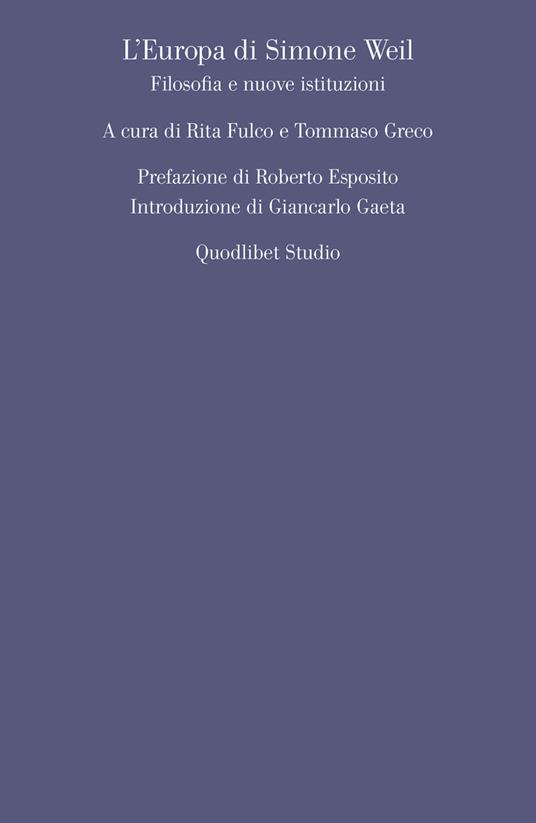 L'Europa di Simone Weil
Filosofia e nuove istituzioni

A cura di Rita Fulco e Tommaso Greco

Prefazione di Roberto Esposito
Introduzione di Giancarlo Gaeta

Quodlibet Studio